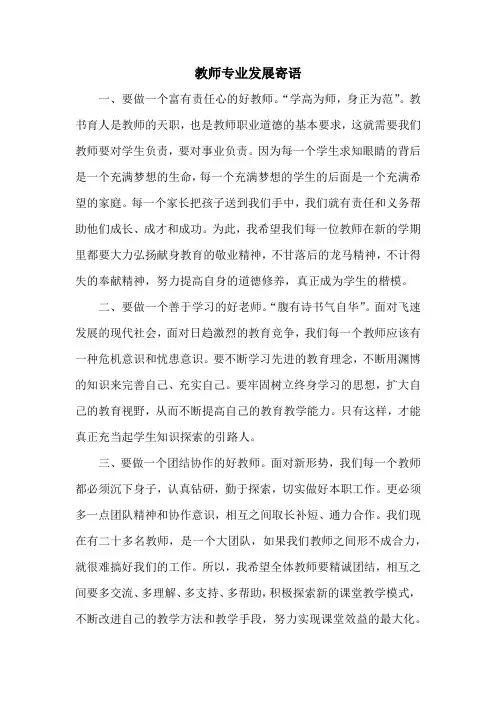 教师专业发展寄语

一、要做一个富有责任心的好教师。“学高为师，身正为范”。教书育人是教师的天职，也是教师职业道德的基本要求，这就需要我们教师要对学生负责，要对事业负责。因为每一个学生求知眼睛的背后是一个充满梦想的生命，每一个充满梦想的学生的后面是一个充满希望的家庭。每一个家长把孩子送到我们手中，我们就有责任和义务帮助他们成长、成才和成功。为此，我希望我们每一位教师在新的学期里都要大力弘扬献身教育的敬业精神，不甘落后的龙马精神，不计得失的奉献精神，努力提高自身的道德修养，真正成为学生的楷模。

二、要做一个善于学习的好老师。“腹有诗书气自华”。面对飞速发展的现代社会，面对日趋激烈的教育竞争，我们每一个教师应该有一种危机意识和忧患意识。要不断学习先进的教育理念，不断用渊博的知识来完善自己、充实自己。要牢固树立终身学习的思想，扩大自己的教育视野，从而不断提高自己的教育教学能力。只有这样，才能真正充当起学生知识探索的引路人。

三、要做一个团结协作的好教师。面对新形势，我们每一个教师都必须沉下身子，认真钻研，勤于探索，切实做好本职工作。更必须多一点团队精神和协作意识，相互之间取长补短、通力合作。我们现在有二十多名教师，是一个大团队，如果我们教师之间形不成合力，就很难搞好我们的工作。所以，我希望全体教师要精诚团结，相互之间要多交流、多理解、多支持、多帮助，积极探索新的课堂教学模式，不断改进自己的教学方法和教学手段，努力实现课堂效益的最大化。